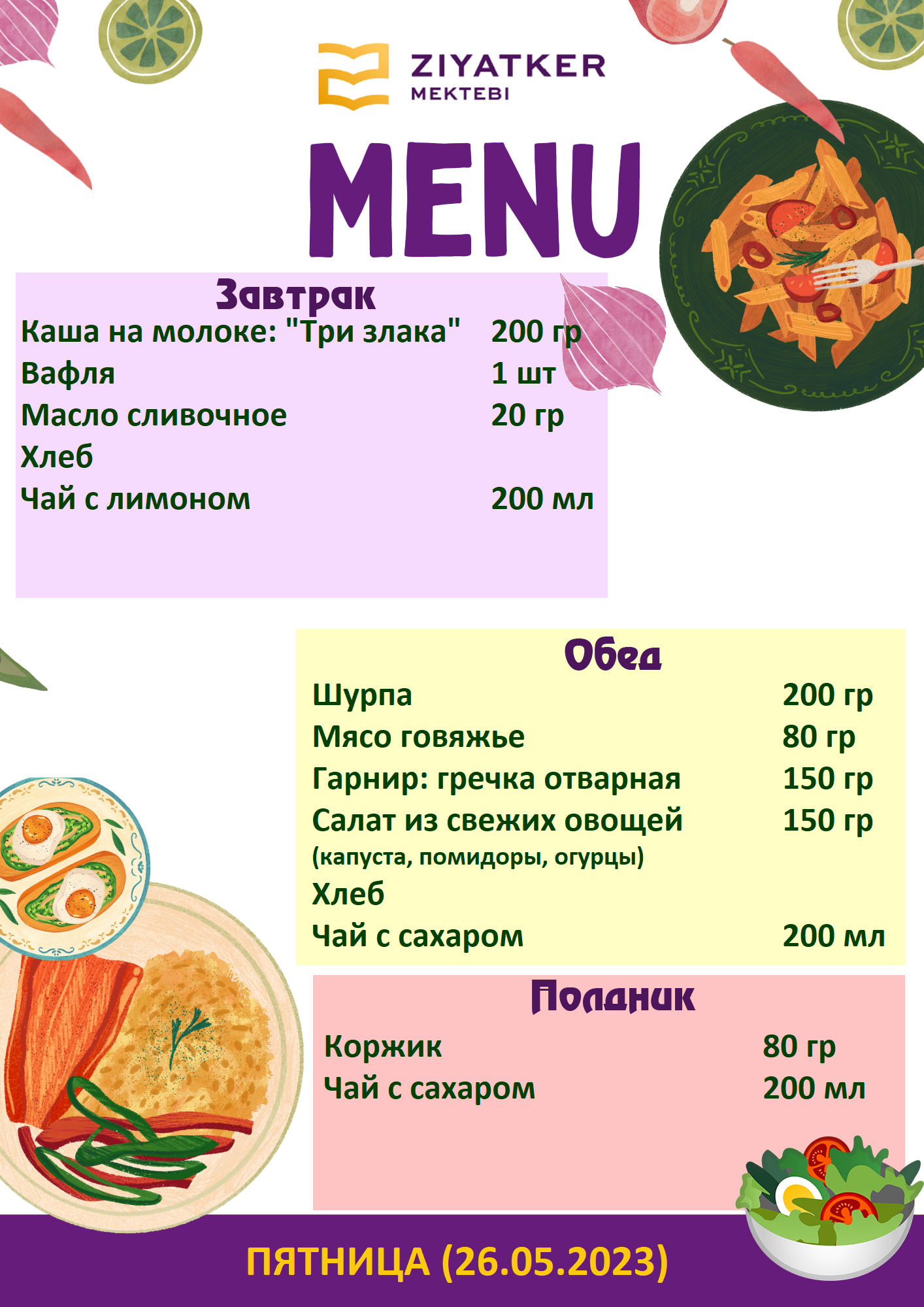 ZIYATKER
MEKTEBI

MENU

Завтрак
Каша на молоке: "Три злака" 200 гр
Вафля 1 шт
Масло сливочное 20 гр
Хлеб
Чай с лимоном 200 мл

Обед
Шурпа 200 гр
Мясо говяжье 80 гр
Гарнир: гречка отварная 150 гр
Салат из свежих овощей 150 гр
(капуста, помидоры, огурцы)
Хлеб
Чай с сахаром 200 мл

Полдник
Коржик 80 гр
Чай с сахаром 200 мл

ПЯТНИЦА (26.05.2023)